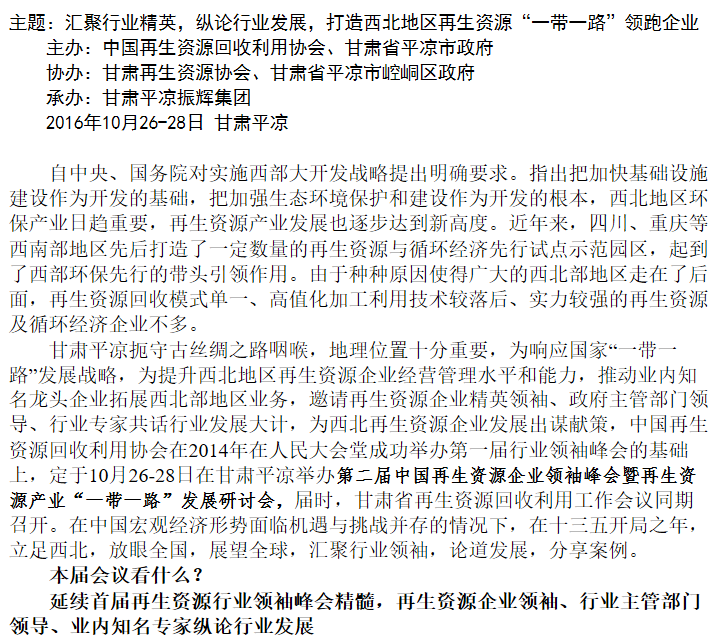 主题：汇聚行业精英，纵论行业发展，打造西北地区再生资源“一带一路”领跑企业
主办：中国再生资源回收利用协会、甘肃省平凉市政府
协办：甘肃再生资源协会、甘肃省平凉市崆峒区政府
承办：甘肃平凉振辉集团
2016年10月26-28日 甘肃平凉

自中央、国务院对实施西部大开发战略提出明确要求。指出把加快基础设施建设作为开发的基础，把加强生态环境保护和建设作为开发的根本，西北地区环保产业日趋重要，再生资源产业发展也逐步达到新高度。近年来，四川、重庆等西南部地区先后打造了一定数量的再生资源与循环经济先行试点示范园区，起到了西部环保先行的带头引领作用。由于种种原因使得广大的西北部地区走在了后面，再生资源回收模式单一、高值化加工利用技术较落后、实力较强的再生资源及循环经济企业不多。

甘肃平凉扼守古丝绸之路咽喉，地理位置十分重要，为响应国家“一带一路”发展战略，为提升西北地区再生资源企业经营管理水平和能力，推动业内知名龙头企业拓展西北部地区业务，邀请再生资源企业精英领袖、政府主管部门领导、行业专家共话行业发展大计，为西北再生资源企业发展出谋献策，中国再生资源回收利用协会在2014年在人民大会堂成功举办第一届行业领袖峰会的基础上，定于10月26-28日在甘肃平凉举办第二届中国再生资源企业领袖峰会暨再生资源产业“一带一路”发展研讨会，届时，甘肃省再生资源回收利用工作会议同期召开。在中国宏观经济形势面临机遇与挑战并存的情况下，在十三五开局之年，立足西北，放眼全国，展望全球，汇聚行业领袖，论道发展，分享案例。

本届会议看什么？

延续首届再生资源行业领袖峰会精髓，再生资源企业领袖、行业主管部门领导、业内知名专家纵论行业发展